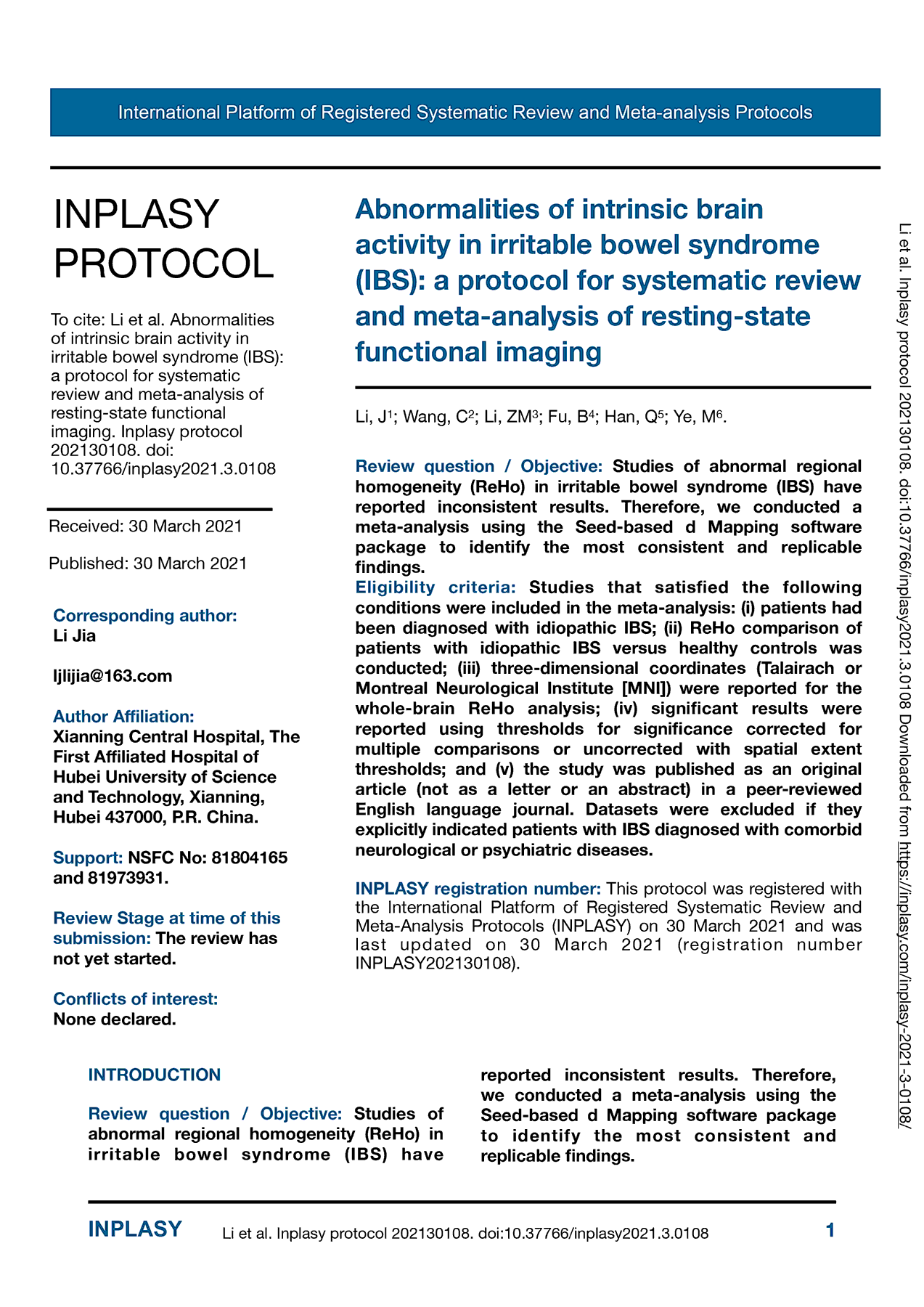 International Platform of Registered Systematic Review and Meta-analysis Protocols

INPLASY PROTOCOL

To cite: Li et al. Abnormalities of intrinsic brain activity in irritable bowel syndrome (IBS): a protocol for systematic review and meta-analysis of resting-state functional imaging. Inplasy protocol 202130108. doi: 10.37766/inplasy2021.3.0108

Received: 30 March 2021

Published: 30 March 2021

Corresponding author:
Li Jia

ljlijia@163.com

Author Affiliation:
Xianning Central Hospital, The First Affiliated Hospital of Hubei University of Science and Technology, Xianning, Hubei 437000, P.R. China.

Support: NSFC No: 81804165 and 81973931.

Review Stage at time of this submission: The review has not yet started.

Conflicts of interest:
None declared.

Abnormalities of intrinsic brain activity in irritable bowel syndrome (IBS): a protocol for systematic review and meta-analysis of resting-state functional imaging

Li, J$^1$; Wang, C$^2$; Li, ZM$^3$; Fu, B$^4$; Han, Q$^5$; Ye, M$^6$.

Review question / Objective: Studies of abnormal regional homogeneity (ReHo) in irritable bowel syndrome (IBS) have reported inconsistent results. Therefore, we conducted a meta-analysis using the Seed-based d Mapping software package to identify the most consistent and replicable findings.
Eligibility criteria: Studies that satisfied the following conditions were included in the meta-analysis: (i) patients had been diagnosed with idiopathic IBS; (ii) ReHo comparison of patients with idiopathic IBS versus healthy controls was conducted; (iii) three-dimensional coordinates (Talairach or Montreal Neurological Institute [MNI]) were reported for the whole-brain ReHo analysis; (iv) significant results were reported using thresholds for significance corrected for multiple comparisons or uncorrected with spatial extent thresholds; and (v) the study was published as an original article (not as a letter or an abstract) in a peer-reviewed English language journal. Datasets were excluded if they explicitly indicated patients with IBS diagnosed with comorbid neurological or psychiatric diseases.

INPLASY registration number: This protocol was registered with the International Platform of Registered Systematic Review and Meta-Analysis Protocols (INPLASY) on 30 March 2021 and was last updated on 30 March 2021 (registration number INPLASY202130108).

Li et al. Inplasy protocol 202130108. doi:10.37766/inplasy2021.3.0108 Downloaded from https://inplasy.com/inplasy-2021-3-0108/

INTRODUCTION

Review question / Objective: Studies of abnormal regional homogeneity (ReHo) in irritable bowel syndrome (IBS) have reported inconsistent results. Therefore, we conducted a meta-analysis using the Seed-based d Mapping software package to identify the most consistent and replicable findings.

INPLASY Li et al. Inplasy protocol 202130108. doi:10.37766/inplasy2021.3.0108 1